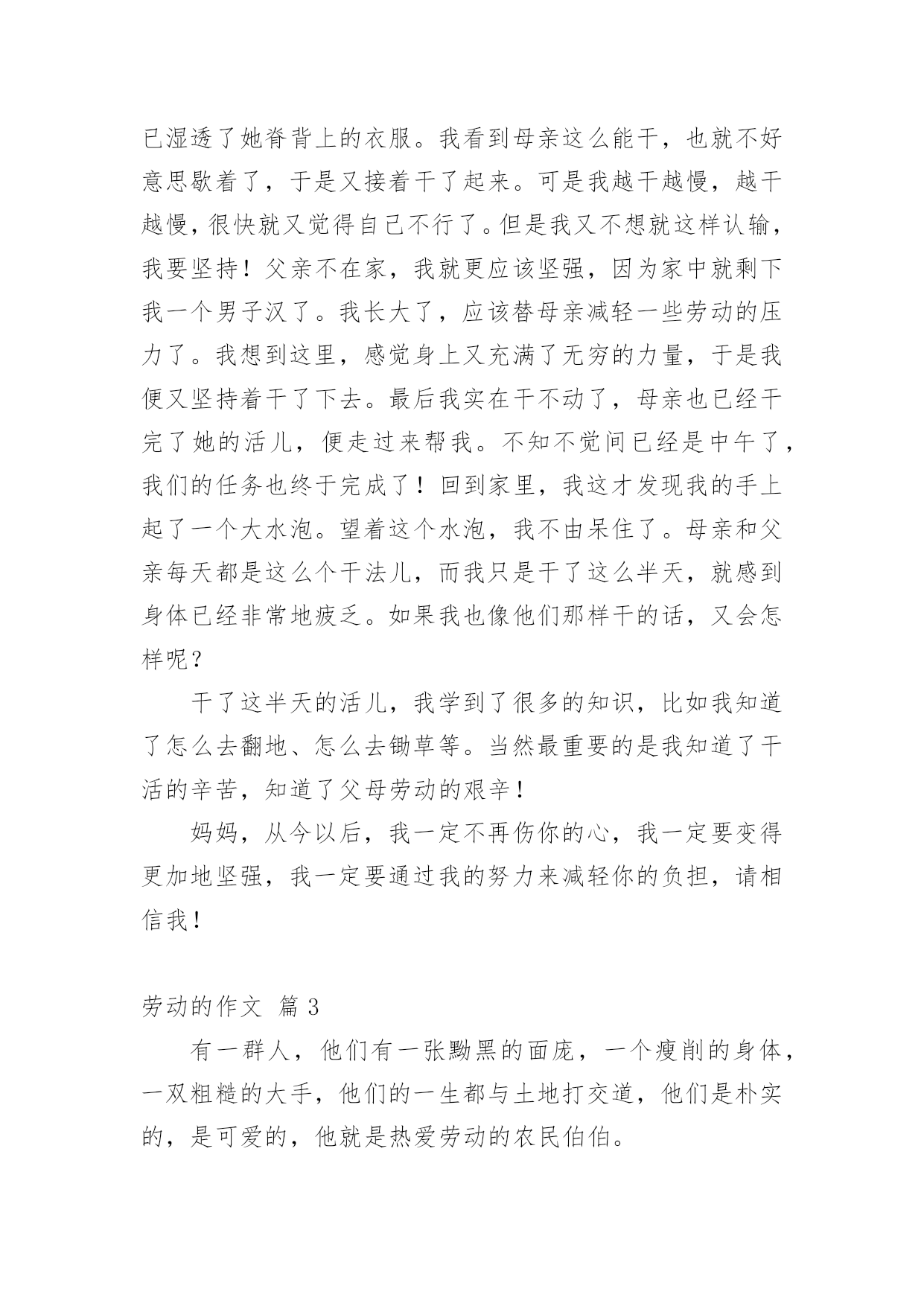 已湿透了她脊背上的衣服。我看到母亲这么能干，也就不好意思歇着了，于是又接着干了起来。可是我越干越慢，越干越慢，很快就又觉得自己不行了。但是我又不想就这样认输，我要坚持！父亲不在家，我就更应该坚强，因为家中就剩下我一个男子汉了。我长大了，应该替母亲减轻一些劳动的压力了。我想到这里，感觉身上又充满了无穷的力量，于是我便又坚持着干了下去。最后我实在干不动了，母亲也已经干完了她的活儿，便走过来帮我。不知不觉间已经是中午了，我们的任务也终于完成了！回到家里，我这才发现我的手上起了一个大水泡。望着这个水泡，我不由呆住了。母亲和父亲每天都是这么个干法儿，而我只是干了这么半天，就感到身体已经非常地疲乏。如果我也像他们那样干的话，又会怎样呢？

干了这半天的活儿，我学到了很多的知识，比如我知道了怎么去翻地、怎么去锄草等。当然最重要的是我知道了干活的辛苦，知道了父母劳动的艰辛！

妈妈，从今以后，我一定不再伤你的心，我一定要变得更加地坚强，我一定要通过我的努力来减轻你的负担，请相信我！

劳动的作文 篇 3

有一群人，他们有一张黝黑的面庞，一个瘦削的身体，一双粗糙的大手，他们的一生都与土地打交道，他们是朴实的，是可爱的，他就是热爱劳动的农民伯伯。